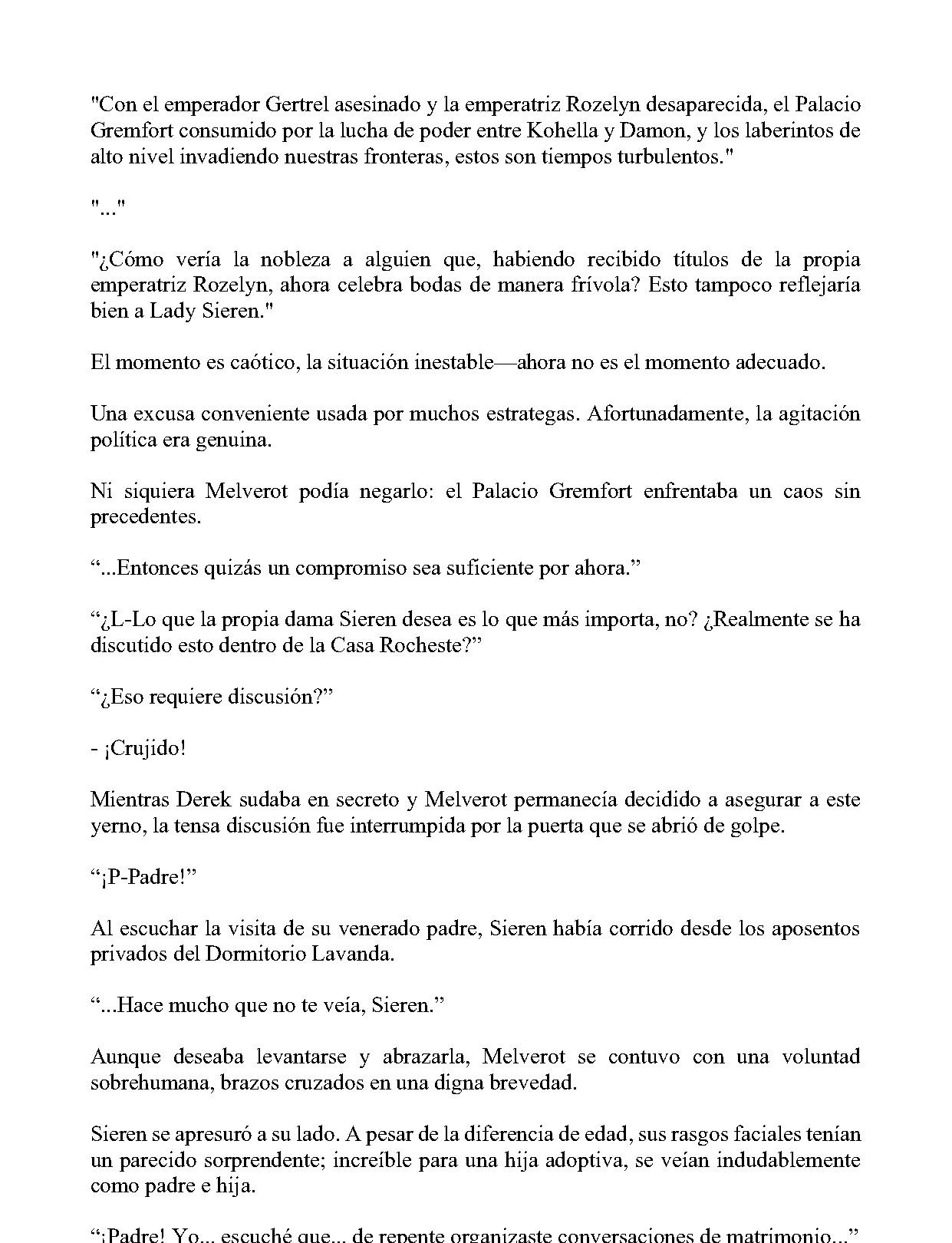 "Con el emperador Gertrel asesinado y la emperatriz Rozelyn desaparecida, el Palacio Gremfort consumido por la lucha de poder entre Kohella y Damon, y los laberintos de alto nivel invadiendo nuestras fronteras, estos son tiempos turbulentos."

"..."

"¿Cómo vería la nobleza a alguien que, habiendo recibido títulos de la propia emperatriz Rozelyn, ahora celebra bodas de manera frívola? Esto tampoco reflejaría bien a Lady Sieren."

El momento es caótico, la situación inestable—ahora no es el momento adecuado.

Una excusa conveniente usada por muchos estrategas. Afortunadamente, la agitación política era genuina.

Ni siquiera Melverot podía negarlo: el Palacio Gremfort enfrentaba un caos sin precedentes.

"...Entonces quizás un compromiso sea suficiente por ahora."

"¿L-Lo que la propia dama Sieren desea es lo que más importa, no? ¿Realmente se ha discutido esto dentro de la Casa Rocheste?"

"¿Eso requiere discusión?"

- ¡Crujido!

Mientras Derek sudaba en secreto y Melverot permanecía decidido a asegurar a este yerno, la tensa discusión fue interrumpida por la puerta que se abrió de golpe.

"¡P-Padre!"

Al escuchar la visita de su venerado padre, Sieren había corrido desde los aposentos privados del Dormitorio Lavanda.

"...Hace mucho que no te veía, Sieren."

Aunque deseaba levantarse y abrazarla, Melverot se contuvo con una voluntad sobrehumana, brazos cruzados en una digna brevedad.

Sieren se apresuró a su lado. A pesar de la diferencia de edad, sus rasgos faciales tenían un parecido sorprendente; increíble para una hija adoptiva, se veían indudablemente como padre e hija.

"¡Padre! Yo... escuché que... de repente organizaste conversaciones de matrimonio..."